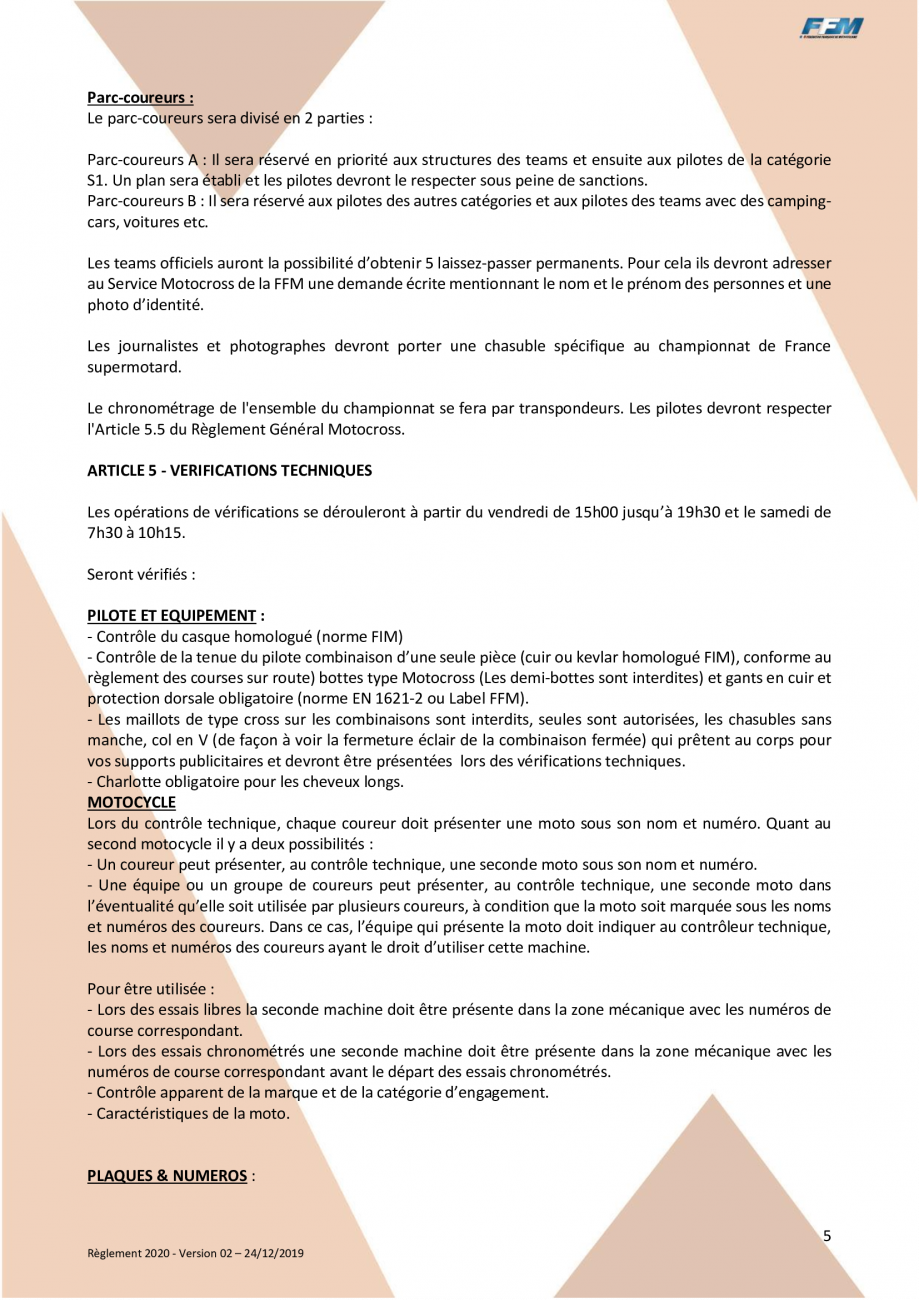 FFM

Parc-coureurs :
Le parc-coureurs sera divisé en 2 parties :

Parc-coureurs A : Il sera réservé en priorité aux structures des teams et ensuite aux pilotes de la catégorie S1. Un plan sera établi et les pilotes devront le respecter sous peine de sanctions.
Parc-coureurs B : Il sera réservé aux pilotes des autres catégories et aux pilotes des teams avec des camping-cars, voitures etc.

Les teams officiels auront la possibilité d'obtenir 5 laissez-passer permanents. Pour cela ils devront adresser au Service Motocross de la FFM une demande écrite mentionnant le nom et le prénom des personnes et une photo d'identité.

Les journalistes et photographes devront porter une chasuble spécifique au championnat de France supermotard.

Le chronométrage de l'ensemble du championnat se fera par transpondeurs. Les pilotes devront respecter l'Article 5.5 du Règlement Général Motocross.

ARTICLE 5 - VERIFICATIONS TECHNIQUES

Les opérations de vérifications se dérouleront à partir du vendredi de 15h00 jusqu'à 19h30 et le samedi de 7h30 à 10h15.

Seront vérifiés :

PILOTE ET EQUIPEMENT :
- Contrôle du casque homologué (norme FIM)
- Contrôle de la tenue du pilote combinaison d'une seule pièce (cuir ou kevlar homologué FIM), conforme au règlement des courses sur route) bottes type Motocross (Les demi-bottes sont interdites) et gants en cuir et protection dorsale obligatoire (norme EN 1621-2 ou Label FFM).
- Les maillots de type cross sur les combinaisons sont interdits, seules sont autorisées, les chasubles sans manche, col en V (de façon à voir la fermeture éclair de la combinaison fermée) qui prêtent au corps pour vos supports publicitaires et devront être présentées lors des vérifications techniques.
- Charlotte obligatoire pour les cheveux longs.
MOTOCYCLE
Lors du contrôle technique, chaque coureur doit présenter une moto sous son nom et numéro. Quant au second motocycle il y a deux possibilités :
- Un coureur peut présenter, au contrôle technique, une seconde moto sous son nom et numéro.
- Une équipe ou un groupe de coureurs peut présenter, au contrôle technique, une seconde moto dans l'éventualité qu'elle soit utilisée par plusieurs coureurs, à condition que la moto soit marquée sous les noms et numéros des coureurs. Dans ce cas, l'équipe qui présente la moto doit indiquer au contrôleur technique, les noms et numéros des coureurs ayant le droit d'utiliser cette machine.

Pour être utilisée :
- Lors des essais libres la seconde machine doit être présente dans la zone mécanique avec les numéros de course correspondant.
- Lors des essais chronométrés une seconde machine doit être présente dans la zone mécanique avec les numéros de course correspondant avant le départ des essais chronométrés.
- Contrôle apparent de la marque et de la catégorie d'engagement.
- Caractéristiques de la moto.

PLAQUES & NUMEROS :

5

Règlement 2020 - Version 02 – 24/12/2019